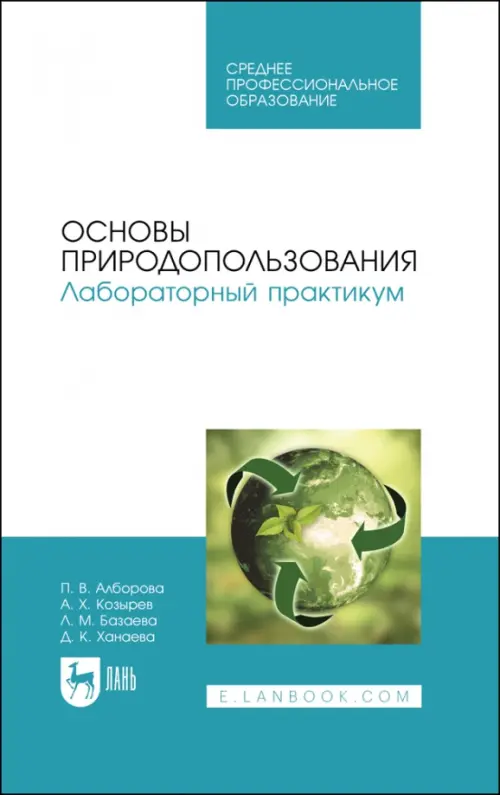 СРЕДНЕЕ
ПРОФЕССИОНАЛЬНОЕ
ОБРАЗОВАНИЕ

ОСНОВЫ
ПРИРОДОПОЛЬЗОВАНИЯ
Лабораторный практикум

П. В. Алборова
А. Х. Козырев
Л. М. Базаева
Д. К. Ханаева

ЛАНЬ

E.LANBOOK.COM